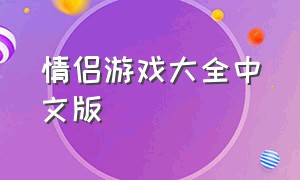 情侣游戏大全中文版